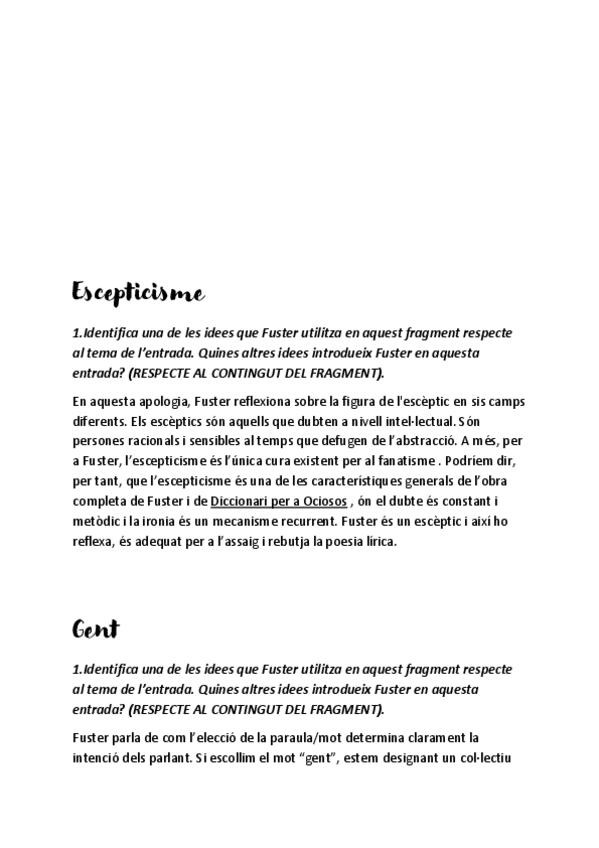 Escepticisme

1.Identifica una de les idees que Fuster utilitza en aquest fragment respecte al tema de l'entrada. Quines altres idees introdueix Fuster en aquesta entrada? (RESPECTE AL CONTINGUT DEL FRAGMENT).

En aquesta apologia, Fuster reflexiona sobre la figura de l'escèptic en sis camps diferents. Els escèptics són aquells que dubten a nivell intel·lectual. Són persones racionals i sensibles al temps que defugen de l'abstracció. A més, per a Fuster, l'escepticisme és l'única cura existent per al fanatisme . Podríem dir, per tant, que l'escepticisme és una de les característiques generals de l'obra completa de Fuster i de Diccionari per a Ociosos , ón el dubte és constant i metòdic i la ironia és un mecanisme recurrent. Fuster és un escèptic i així ho reflexa, és adequat per a l'assaig i rebutja la poesia lírica.

Gent

1.Identifica una de les idees que Fuster utilitza en aquest fragment respecte al tema de l'entrada. Quines altres idees introdueix Fuster en aquesta entrada? (RESPECTE AL CONTINGUT DEL FRAGMENT).

Fuster parla de com l'elecció de la paraula/mot determina clarament la intenció dels parlant. Si escollim el mot "gent", estem designant un col·lectiu